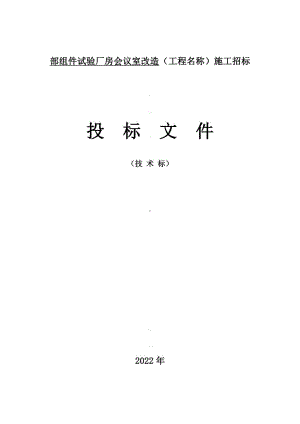 部组件试验厂房会议室改造（工程名称）施工招标

投 标 文 件

（技 术 标）

2022年